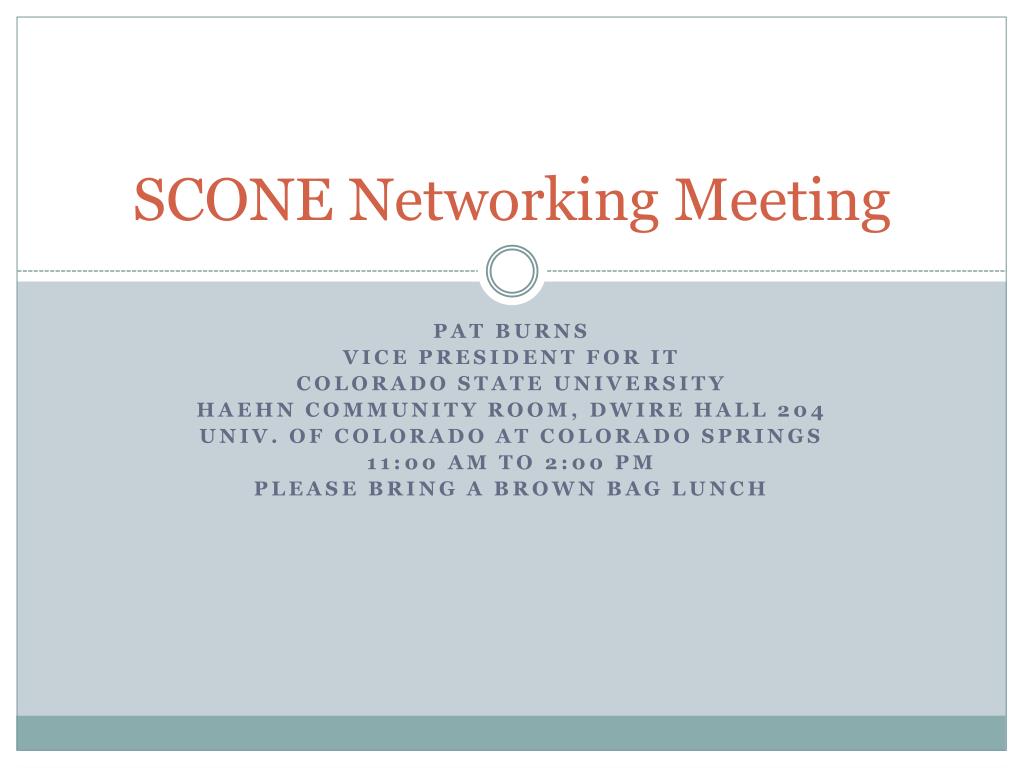 SCONE Networking Meeting

PAT BURNS
VICE PRESIDENT FOR IT
COLORADO STATE UNIVERSITY
HAEHN COMMUNITY ROOM, DWIRE HALL 204
UNIV. OF COLORADO AT COLORADO SPRINGS
11:00 AM TO 2:00 PM
PLEASE BRING A BROWN BAG LUNCH